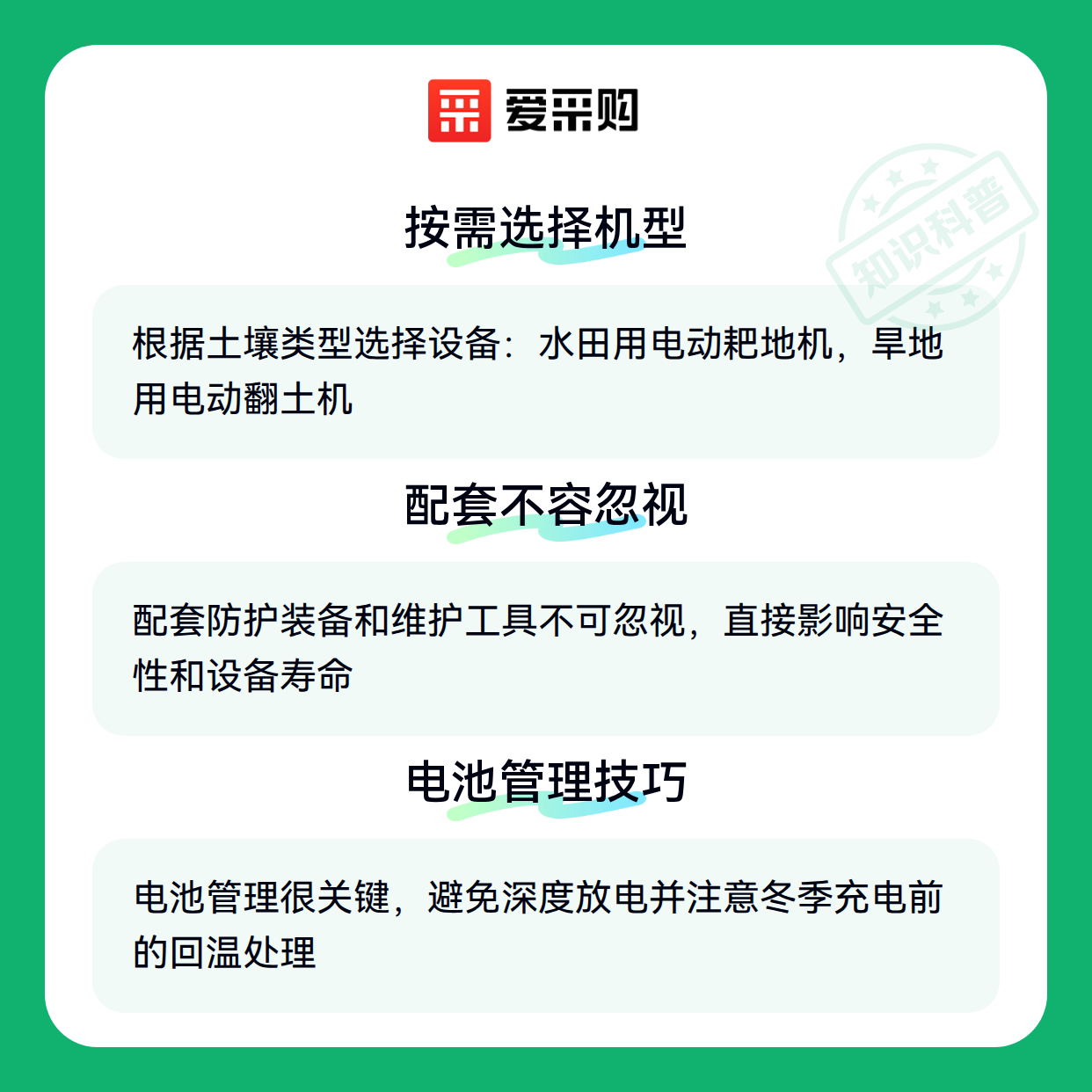 爱采购

按需选择机型

根据土壤类型选择设备：水田用电动耙地机，旱地用电动翻土机

配套不容忽视

配套防护装备和维护工具不可忽视，直接影响安全性和设备寿命

电池管理技巧

电池管理很关键，避免深度放电并注意冬季充电前的回温处理

知识科普